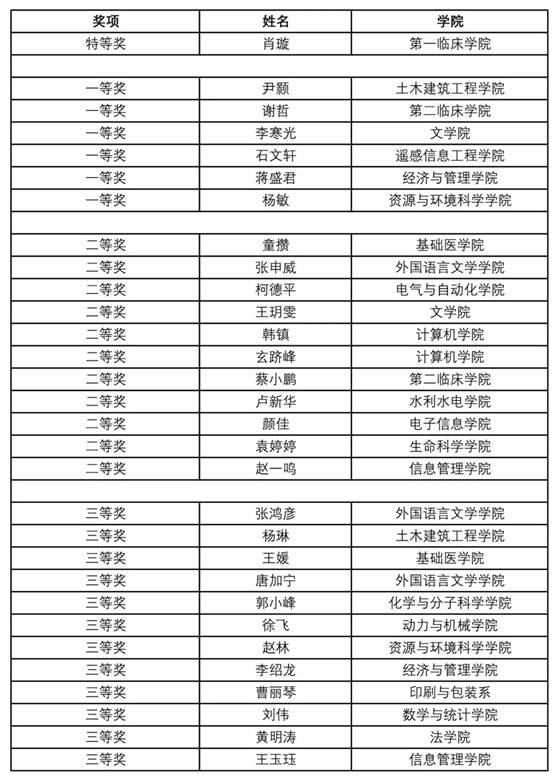 | 奖项 | 姓名 | 学院 |
|---|---|---|
| 特等奖 | 肖璇 | 第一临床学院 |
| | | |
| 一等奖 | 尹颢 | 土木建筑工程学院 |
| 一等奖 | 谢哲 | 第二临床学院 |
| 一等奖 | 李寒光 | 文学院 |
| 一等奖 | 石文轩 | 遥感信息工程学院 |
| 一等奖 | 蒋盛君 | 经济与管理学院 |
| 一等奖 | 杨敏 | 资源与环境科学学院 |
| | | |
| 二等奖 | 童攒 | 基础医学院 |
| 二等奖 | 张申威 | 外国语言文学学院 |
| 二等奖 | 柯德平 | 电气与自动化学院 |
| 二等奖 | 王玥雯 | 文学院 |
| 二等奖 | 韩镇 | 计算机学院 |
| 二等奖 | 玄跻峰 | 计算机学院 |
| 二等奖 | 蔡小鹏 | 第二临床学院 |
| 二等奖 | 卢新华 | 水利水电学院 |
| 二等奖 | 颜佳 | 电子信息学院 |
| 二等奖 | 袁婷婷 | 生命科学学院 |
| 二等奖 | 赵一鸣 | 信息管理学院 |
| | | |
| 三等奖 | 张鸿彦 | 外国语言文学学院 |
| 三等奖 | 杨琳 | 土木建筑工程学院 |
| 三等奖 | 王媛 | 基础医学院 |
| 三等奖 | 唐加宁 | 外国语言文学学院 |
| 三等奖 | 郭小峰 | 化学与分子科学学院 |
| 三等奖 | 徐飞 | 动力与机械学院 |
| 三等奖 | 赵林 | 资源与环境科学学院 |
| 三等奖 | 李绍龙 | 经济与管理学院 |
| 三等奖 | 曹丽琴 | 印刷与包装系 |
| 三等奖 | 刘伟 | 数学与统计学院 |
| 三等奖 | 黄明涛 | 法学院 |
| 三等奖 | 王玉珏 | 信息管理学院 |